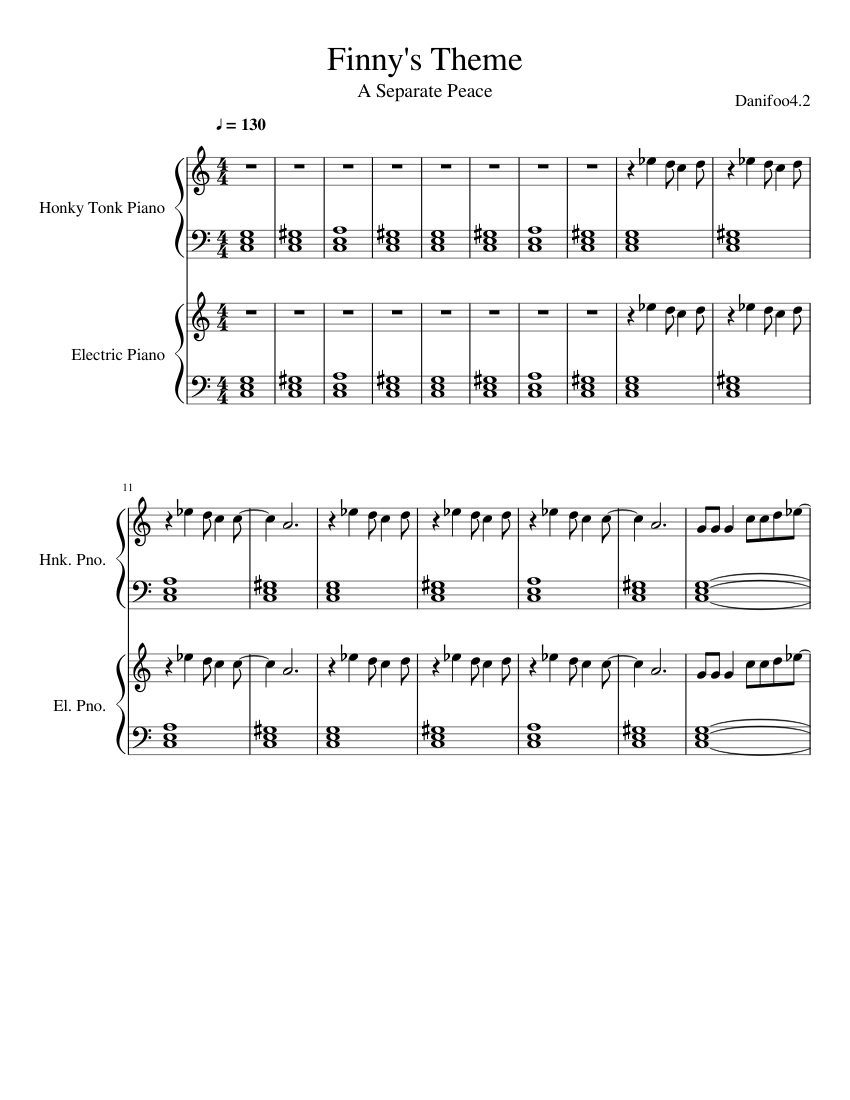 Finny's Theme

A Separate Peace

Danifoo4.2

♩ = 130

Honky Tonk Piano

Electric Piano

11

Hnk. Pno.

El. Pno.